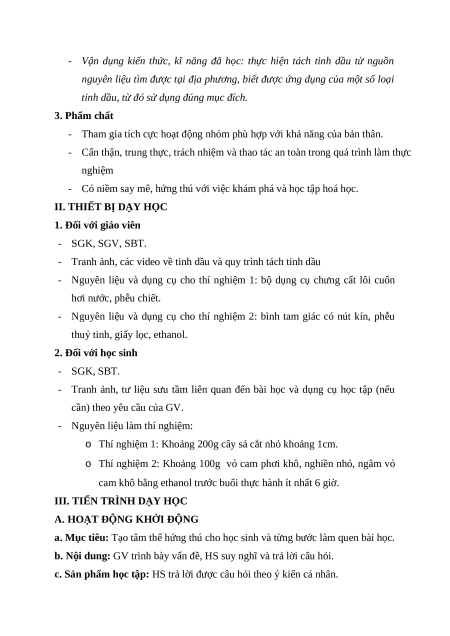 - Vận dụng kiến thức, kĩ năng đã học: thực hiện tách tinh dầu từ nguồn nguyên liệu tìm được tại địa phương, biết được ứng dụng của một số loại tinh dầu, từ đó sử dụng đúng mục đích.

3. Phẩm chất

- Tham gia tích cực hoạt động nhóm phù hợp với khả năng của bản thân.
- Cẩn thận, trung thực, trách nhiệm và thao tác an toàn trong quá trình làm thực nghiệm
- Có niềm say mê, hứng thú với việc khám phá và học tập hoá học.

II. THIẾT BỊ DẠY HỌC

1. Đối với giáo viên

- SGK, SGV, SBT.
- Tranh ảnh, các video về tinh dầu và quy trình tách tinh dầu
- Nguyên liệu và dụng cụ cho thí nghiệm 1: bộ dụng cụ chưng cất lôi cuốn hơi nước, phễu chiết.
- Nguyên liệu và dụng cụ cho thí nghiệm 2: bình tam giác có nút kín, phễu thuỷ tinh, giấy lọc, ethanol.

2. Đối với học sinh

- SGK, SBT.
- Tranh ảnh, tư liệu sưu tầm liên quan đến bài học và dụng cụ học tập (nếu cần) theo yêu cầu của GV.
- Nguyên liệu làm thí nghiệm:
  o Thí nghiệm 1: Khoảng 200g cây sả cắt nhỏ khoảng 1cm.
  o Thí nghiệm 2: Khoảng 100g vỏ cam phơi khô, nghiền nhỏ, ngâm vỏ cam khô bằng ethanol trước buổi thực hành ít nhất 6 giờ.

III. TIẾN TRÌNH DẠY HỌC

A. HOẠT ĐỘNG KHỞI ĐỘNG

a. Mục tiêu: Tạo tâm thế hứng thú cho học sinh và từng bước làm quen bài học.

b. Nội dung: GV trình bày vấn đề, HS suy nghĩ và trả lời câu hỏi.

c. Sản phẩm học tập: HS trả lời được câu hỏi theo ý kiến cá nhân.